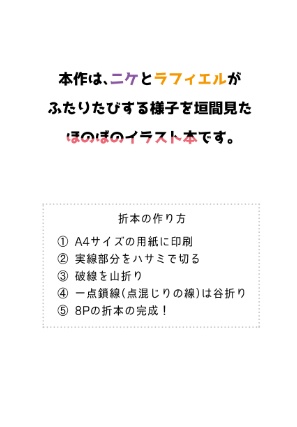 本作は、ニケとラフィエルが
ふたりたびする様子を垣間見た
ほのぼのイラスト本です。

折本の作り方

① A4サイズの用紙に印刷
② 実線部分をハサミで切る
③ 破線を山折り
④ 一点鎖線(点混じりの線)は谷折り
⑤ 8Pの折本の完成！